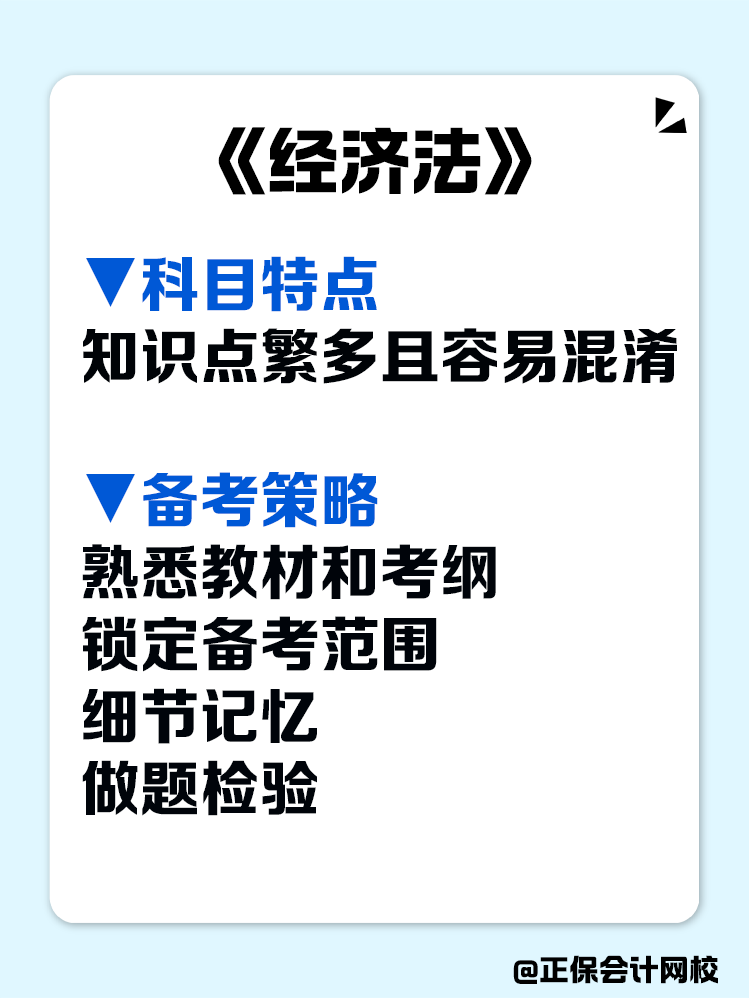 《经济法》

▼科目特点
知识点繁多且容易混淆

▼备考策略
熟悉教材和考纲
锁定备考范围
细节记忆
做题检验

@正保会计网校